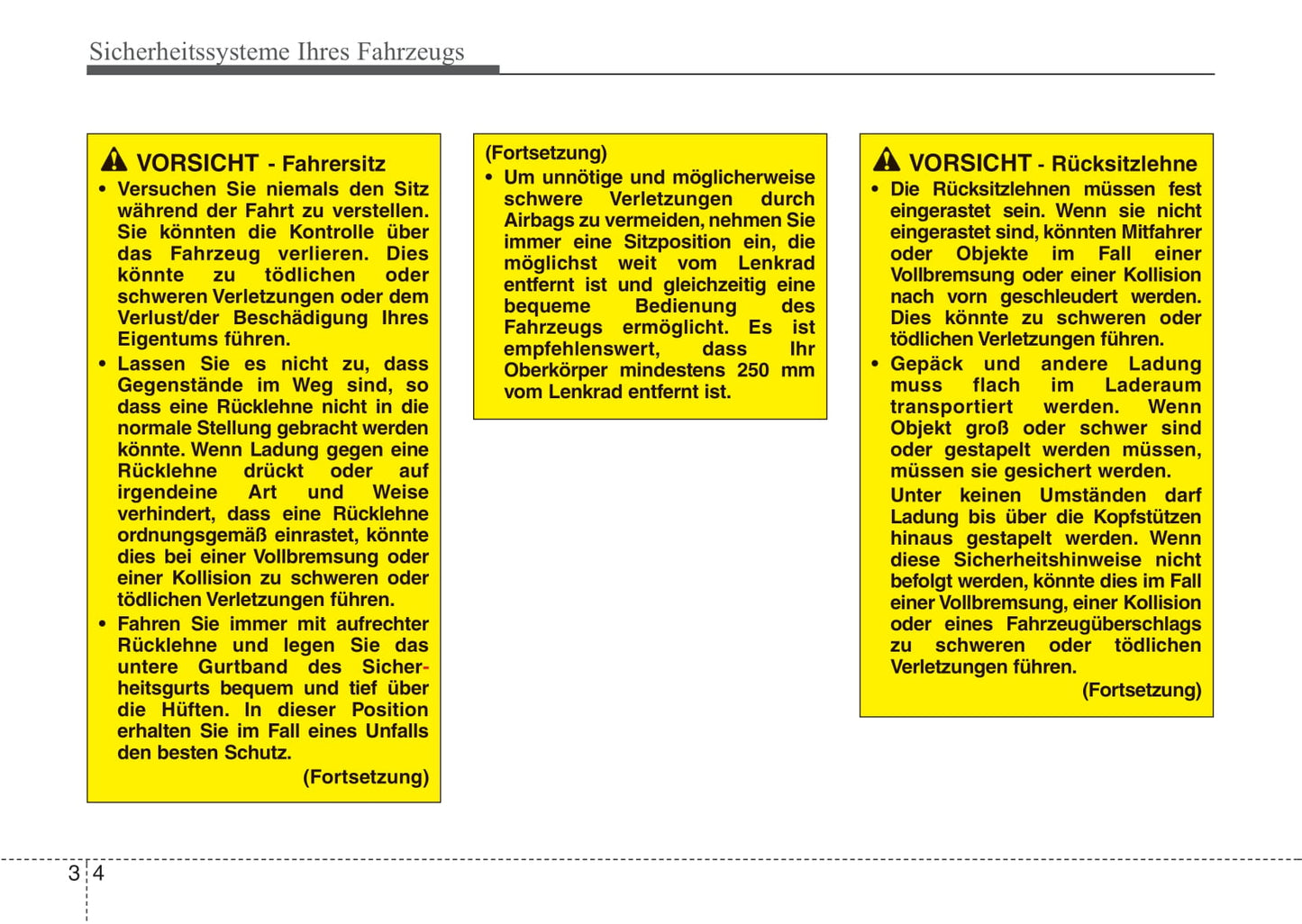 Sicherheitssysteme Ihres Fahrzeugs

VORSICHT - Fahrersitz
• Versuchen Sie niemals den Sitz während der Fahrt zu verstellen. Sie könnten die Kontrolle über das Fahrzeug verlieren. Dies könnte zu tödlichen oder schweren Verletzungen oder dem Verlust/der Beschädigung Ihres Eigentums führen.
• Lassen Sie es nicht zu, dass Gegenstände im Weg sind, so dass eine Rücklehne nicht in die normale Stellung gebracht werden könnte. Wenn Ladung gegen eine Rücklehne drückt oder auf irgendeine Art und Weise verhindert, dass eine Rücklehne ordnungsgemäß einrastet, könnte dies bei einer Vollbremsung oder einer Kollision zu schweren oder tödlichen Verletzungen führen.
• Fahren Sie immer mit aufrechter Rücklehne und legen Sie das untere Gurtband des Sicherheitsgurts bequem und tief über die Hüften. In dieser Position erhalten Sie im Fall eines Unfalls den besten Schutz.
(Fortsetzung)

(Fortsetzung)
• Um unnötige und möglicherweise schwere Verletzungen durch Airbags zu vermeiden, nehmen Sie immer eine Sitzposition ein, die möglichst weit vom Lenkrad entfernt ist und gleichzeitig eine bequeme Bedienung des Fahrzeugs ermöglicht. Es ist empfehlenswert, dass Ihr Oberkörper mindestens 250 mm vom Lenkrad entfernt ist.

VORSICHT - Rücksitzlehne
• Die Rücksitzlehnen müssen fest eingerastet sein. Wenn sie nicht eingerastet sind, könnten Mitfahrer oder Objekte im Fall einer Vollbremsung oder einer Kollision nach vorn geschleudert werden. Dies könnte zu schweren oder tödlichen Verletzungen führen.
• Gepäck und andere Ladung muss flach im Laderaum transportiert werden. Wenn Objekt groß oder schwer sind oder gestapelt werden müssen, müssen sie gesichert werden.
Unter keinen Umständen darf Ladung bis über die Kopfstützen hinaus gestapelt werden. Wenn diese Sicherheitshinweise nicht befolgt werden, könnte dies im Fall einer Vollbremsung, einer Kollision oder eines Fahrzeugüberschlags zu schweren oder tödlichen Verletzungen führen.
(Fortsetzung)

3 4